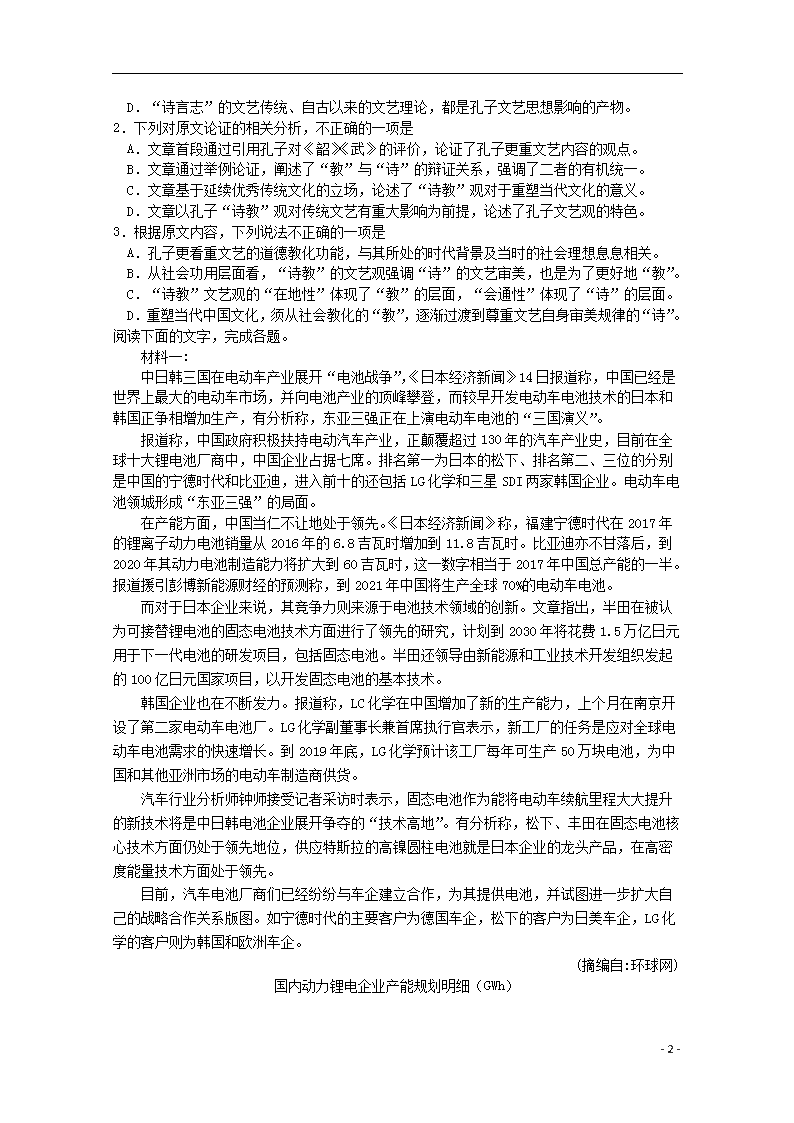 D．“诗言志”的文艺传统、自古以来的文艺理论，都是孔子文艺思想影响的产物。

2．下列对原文论证的相关分析，不正确的一项是

A．文章首段通过引用孔子对《韶》《武》的评价，论证了孔子更重文艺内容的观点。

B．文章通过举例论证，阐述了“教”与“诗”的辩证关系，强调了二者的有机统一。

C．文章基于延续优秀传统文化的立场，论述了“诗教”观对于重塑当代文化的意义。

D．文章以孔子“诗教”观对传统文艺有重大影响为前提，论述了孔子文艺观的特色。

3．根据原文内容，下列说法不正确的一项是

A．孔子更看重文艺的道德教化功能，与其所处的时代背景及当时的社会理想息息相关。

B．从社会功用层面看，“诗教”的文艺观强调“诗”的文艺审美，也是为了更好地“教”。

C．“诗教”文艺观的“在地性”体现了“教”的层面，“会通性”体现了“诗”的层面。

D．重塑当代中国文化，须从社会教化的“教”，逐渐过渡到尊重文艺自身审美规律的“诗”。

阅读下面的文字，完成各题。

材料一：

中日韩三国在电动车产业展开“电池战争”，《日本经济新闻》14日报道称，中国已经是世界上最大的电动车市场，并向电池产业的顶峰攀登，而较早开发电动车电池技术的日本和韩国正争相增加生产，有分析称，东亚三强正在上演电动车电池的“三国演义”。

报道称，中国政府积极扶持电动汽车产业，正颠覆超过130年的汽车产业史，目前在全球十大锂电池厂商中，中国企业占据七席。排名第一为日本的松下、排名第二、三位的分别是中国的宁德时代和比亚迪，进入前十的还包括LG化学和三星SDI两家韩国企业。电动车电池领域形成“东亚三强”的局面。

在产能方面，中国当仁不让地处于领先。《日本经济新闻》称，福建宁德时代在2017年的锂离子动力电池销量从2016年的6.8吉瓦时增加到11.8吉瓦时。比亚迪亦不甘落后，到2020年其动力电池制造能力将扩大到60吉瓦时，这一数字相当于2017年中国总产能的一半。报道援引彭博新能源财经的预测称，到2021年中国将生产全球70%的电动车电池。

而对于日本企业来说，其竞争力则来源于电池技术领域的创新。文章指出，半田在被认为可接替锂电池的固态电池技术方面进行了领先的研究，计划到2030年将花费1.5万亿日元用于下一代电池的研发项目，包括固态电池。半田还领导由新能源和工业技术开发组织发起的100亿日元国家项目，以开发固态电池的基本技术。

韩国企业也在不断发力。报道称，LG化学在中国增加了新的生产能力，上个月在南京开设了第二家电动车电池厂。LG化学副董事长兼首席执行官表示，新工厂的任务是应对全球电动车电池需求的快速增长。到2019年底，LG化学预计该工厂每年可生产50万块电池，为中国和其他亚洲市场的电动车制造商供货。

汽车行业分析师钟师接受记者采访时表示，固态电池作为能将电动车续航里程大大提升的新技术将是中日韩电池企业展开争夺的“技术高地”。有分析称，松下、丰田在固态电池核心技术方面仍处于领先地位，供应特斯拉的高镍圆柱电池就是日本企业的龙头产品，在高密度能量技术方面处于领先。

目前，汽车电池厂商们已经纷纷与车企建立合作，为其提供电池，并试图进一步扩大自己的战略合作关系版图。如宁德时代的主要客户为德国车企，松下的客户为日美车企，LG化学的客户则为韩国和欧洲车企。

（摘编自:环球网）

国内动力锂电企业产能规划明细（GWh）

- 2 -